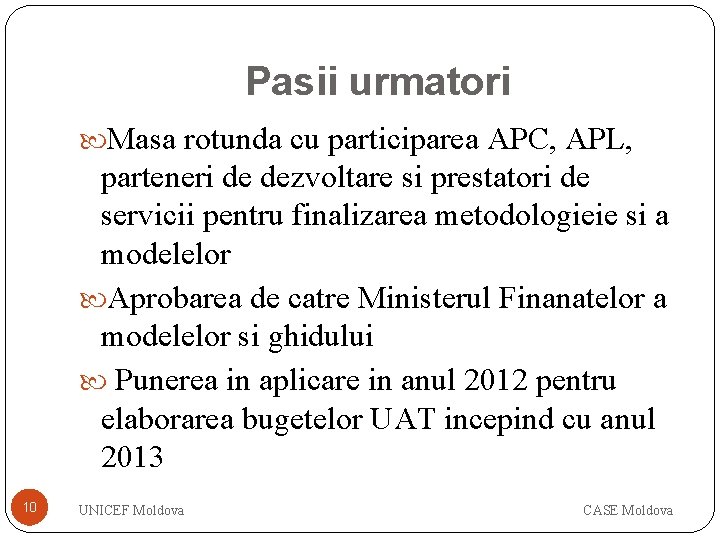 Pasii urmatori

Masa rotunda cu participarea APC, APL, parteneri de dezvoltare si prestatori de servicii pentru finalizarea metodologieie si a modelelor

Aprobarea de catre Ministerul Finanatelor a modelelor si ghidului

Punerea in aplicare in anul 2012 pentru elaborarea bugetelor UAT incepind cu anul 2013

10

UNICEF Moldova

CASE Moldova